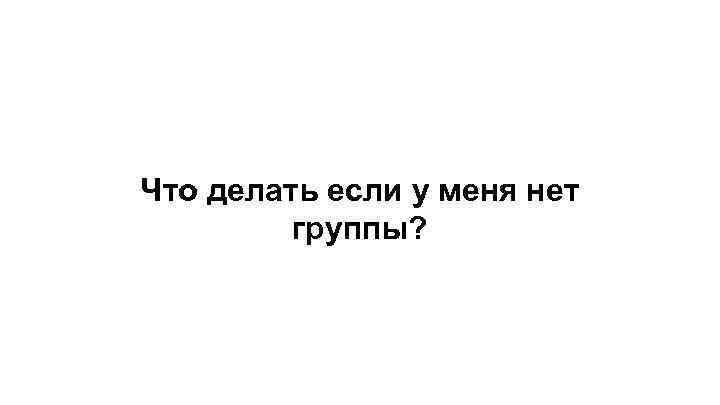 Что делать если у меня нет группы?